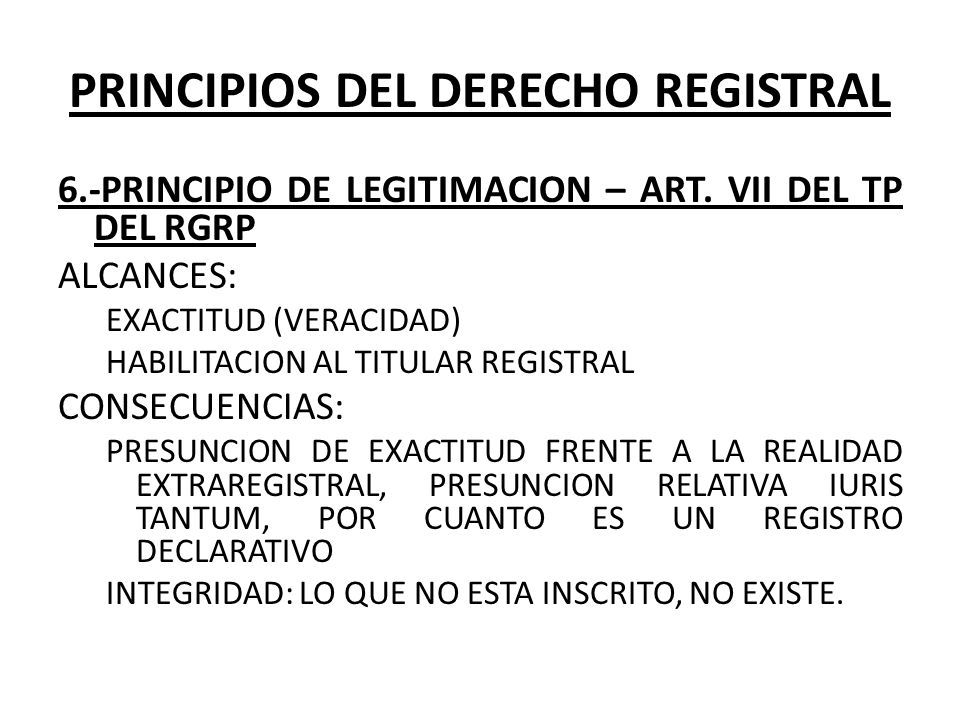 PRINCIPIOS DEL DERECHO REGISTRAL

6.-PRINCIPIO DE LEGITIMACION – ART. VII DEL TP DEL RGRP

ALCANCES:

EXACTITUD (VERACIDAD)

HABILITACION AL TITULAR REGISTRAL

CONSECUENCIAS:

PRESUNCION DE EXACTITUD FRENTE A LA REALIDAD EXTRAREGISTRAL, PRESUNCION RELATIVA IURIS TANTUM, POR CUANTO ES UN REGISTRO DECLARATIVO

INTEGRIDAD: LO QUE NO ESTA INSCRITO, NO EXISTE.